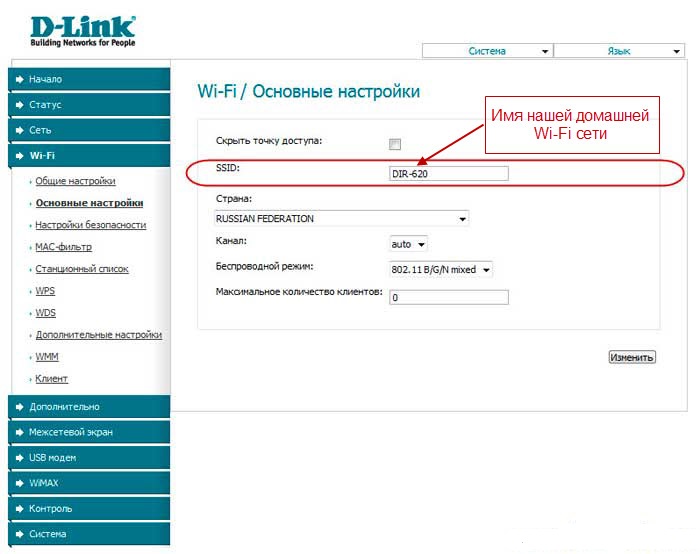 D-Link
Building Networks for People

Система
Язык

Начало
Статус
Сеть
Wi-Fi
Общие настройки
Основные настройки
Настройки безопасности
MAC-фильтр
Станционный список
WPS
WDS
Дополнительные настройки
WMM
Клиент
Дополнительно
Межсетевой экран
USB модем
WiMAX
Контроль
Система

Wi-Fi / Основные настройки

Имя нашей домашней Wi-Fi сети

Скрыть точку доступа:
SSID: DIR-620
Страна:
RUSSIAN FEDERATION
Канал: auto
Беспроводной режим: 802.11 B/G/N mixed
Максимальное количество клиентов: 0

Изменить